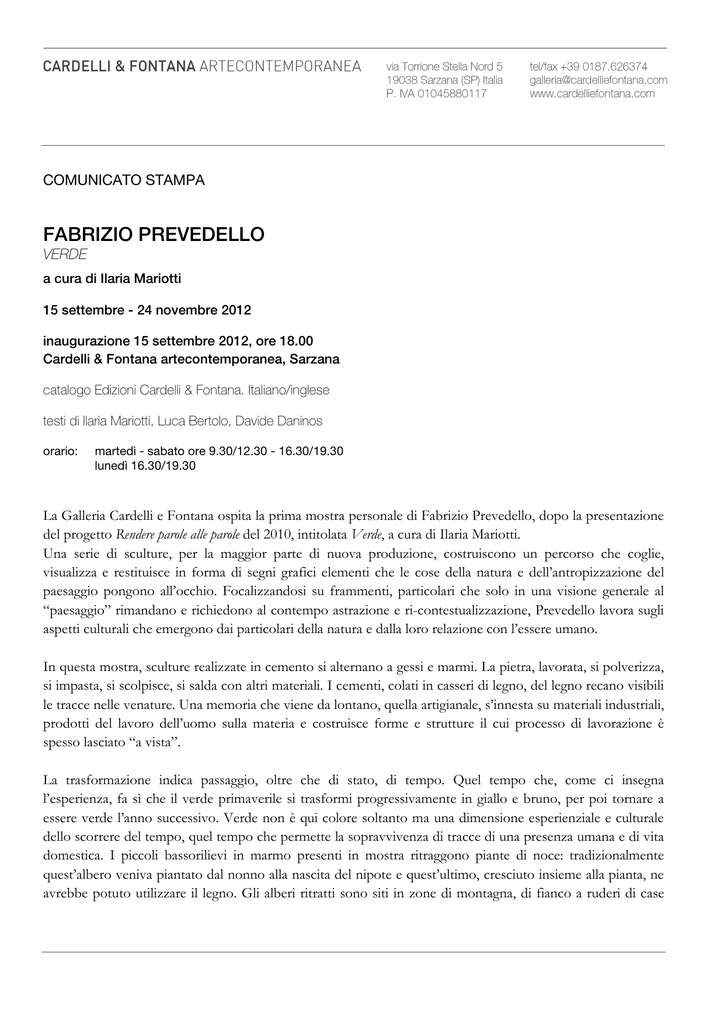 CARDELLI & FONTANA ARTECONTEMPORANEA

via Torrione Stella Nord 5
19038 Sarzana (SP) Italia
P. IVA 01045880117

tel/fax +39 0187.626374
galleria@cardelliefontana.com
www.cardelliefontana.com

COMUNICATO STAMPA

FABRIZIO PREVEDELLO
VERDE
a cura di Ilaria Mariotti

15 settembre - 24 novembre 2012

inaugurazione 15 settembre 2012, ore 18.00
Cardelli & Fontana artecontemporanea, Sarzana

catalogo Edizioni Cardelli & Fontana. Italiano/inglese

testi di Ilaria Mariotti, Luca Bertolo, Davide Daninos

orario: martedì - sabato ore 9.30/12.30 - 16.30/19.30
lunedì 16.30/19.30

La Galleria Cardelli e Fontana ospita la prima mostra personale di Fabrizio Prevedello, dopo la presentazione del progetto Rendere parole alle parole del 2010, intitolata Verde, a cura di Ilaria Mariotti.
Una serie di sculture, per la maggior parte di nuova produzione, costruiscono un percorso che coglie, visualizza e restituisce in forma di segni grafici elementi che le cose della natura e dell'antropizzazione del paesaggio pongono all'occhio. Focalizzandosi su frammenti, particolari che solo in una visione generale al "paesaggio" rimandano e richiedono al contempo astrazione e ri-contestualizzazione, Prevedello lavora sugli aspetti culturali che emergono dai particolari della natura e dalla loro relazione con l'essere umano.

In questa mostra, sculture realizzate in cemento si alternano a gessi e marmi. La pietra, lavorata, si polverizza, si impasta, si scolpisce, si salda con altri materiali. I cementi, colati in casseri di legno, del legno recano visibili le tracce nelle venature. Una memoria che viene da lontano, quella artigianale, s'innesta su materiali industriali, prodotti del lavoro dell'uomo sulla materia e costruisce forme e strutture il cui processo di lavorazione è spesso lasciato "a vista".

La trasformazione indica passaggio, oltre che di stato, di tempo. Quel tempo che, come ci insegna l'esperienza, fa sì che il verde primaverile si trasformi progressivamente in giallo e bruno, per poi tornare a essere verde l'anno successivo. Verde non è qui colore soltanto ma una dimensione esperienziale e culturale dello scorrere del tempo, quel tempo che permette la sopravvivenza di tracce di una presenza umana e di vita domestica. I piccoli bassorilievi in marmo presenti in mostra ritraggono piante di noce: tradizionalmente quest'albero veniva piantato dal nonno alla nascita del nipote e quest'ultimo, cresciuto insieme alla pianta, ne avrebbe potuto utilizzare il legno. Gli alberi ritratti sono siti in zone di montagna, di fianco a ruderi di case